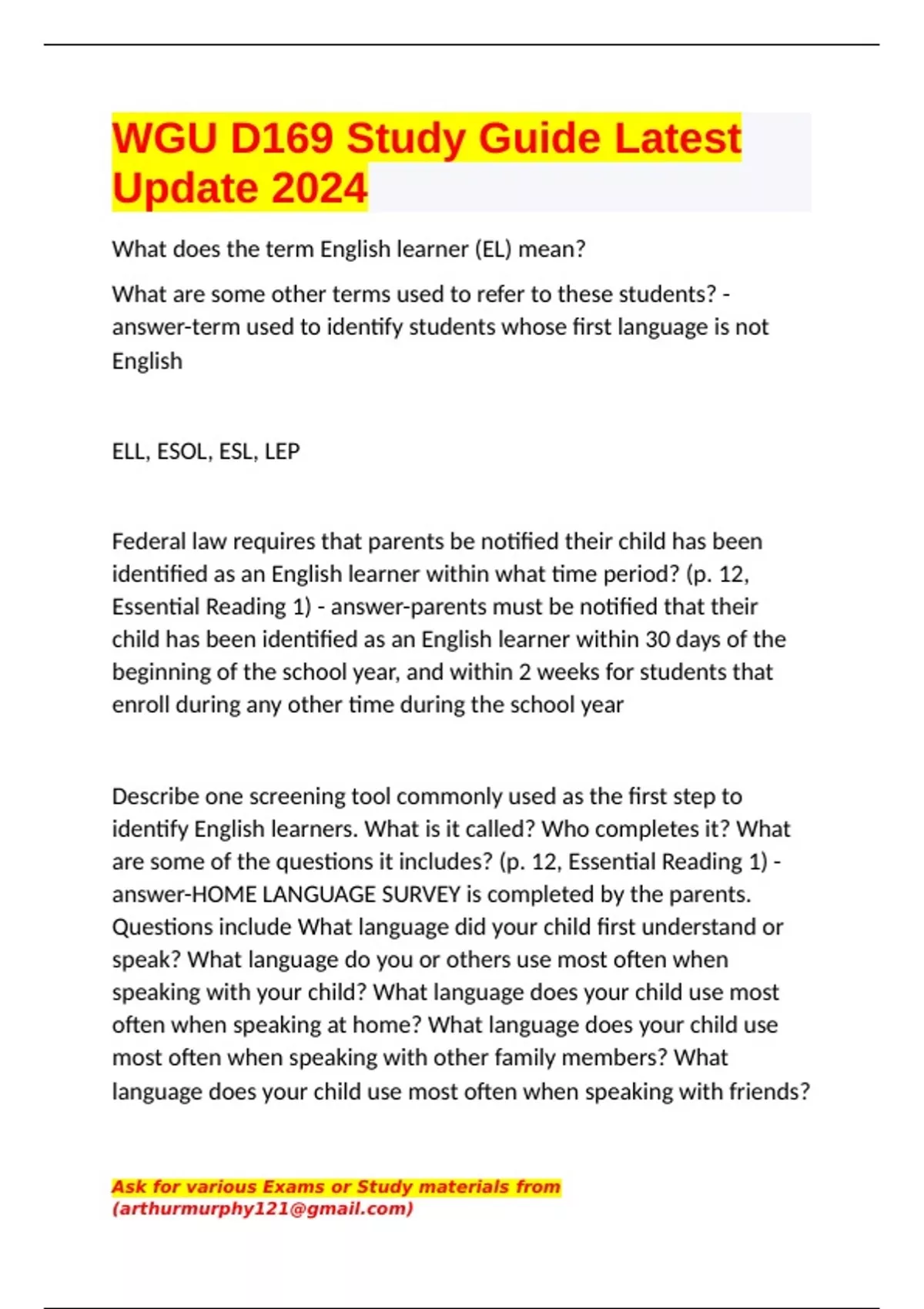 WGU D169 Study Guide Latest Update 2024

What does the term English learner (EL) mean?

What are some other terms used to refer to these students? - answer-term used to identify students whose first language is not English

ELL, ESOL, ESL, LEP

Federal law requires that parents be notified their child has been identified as an English learner within what time period? (p. 12, Essential Reading 1) - answer-parents must be notified that their child has been identified as an English learner within 30 days of the beginning of the school year, and within 2 weeks for students that enroll during any other time during the school year

Describe one screening tool commonly used as the first step to identify English learners. What is it called? Who completes it? What are some of the questions it includes? (p. 12, Essential Reading 1) - answer-HOME LANGUAGE SURVEY is completed by the parents. Questions include What language did your child first understand or speak? What language do you or others use most often when speaking with your child? What language does your child use most often when speaking at home? What language does your child use most often when speaking with other family members? What language does your child use most often when speaking with friends?

Ask for various Exams or Study materials from (arthurmurphy121@gmail.com)